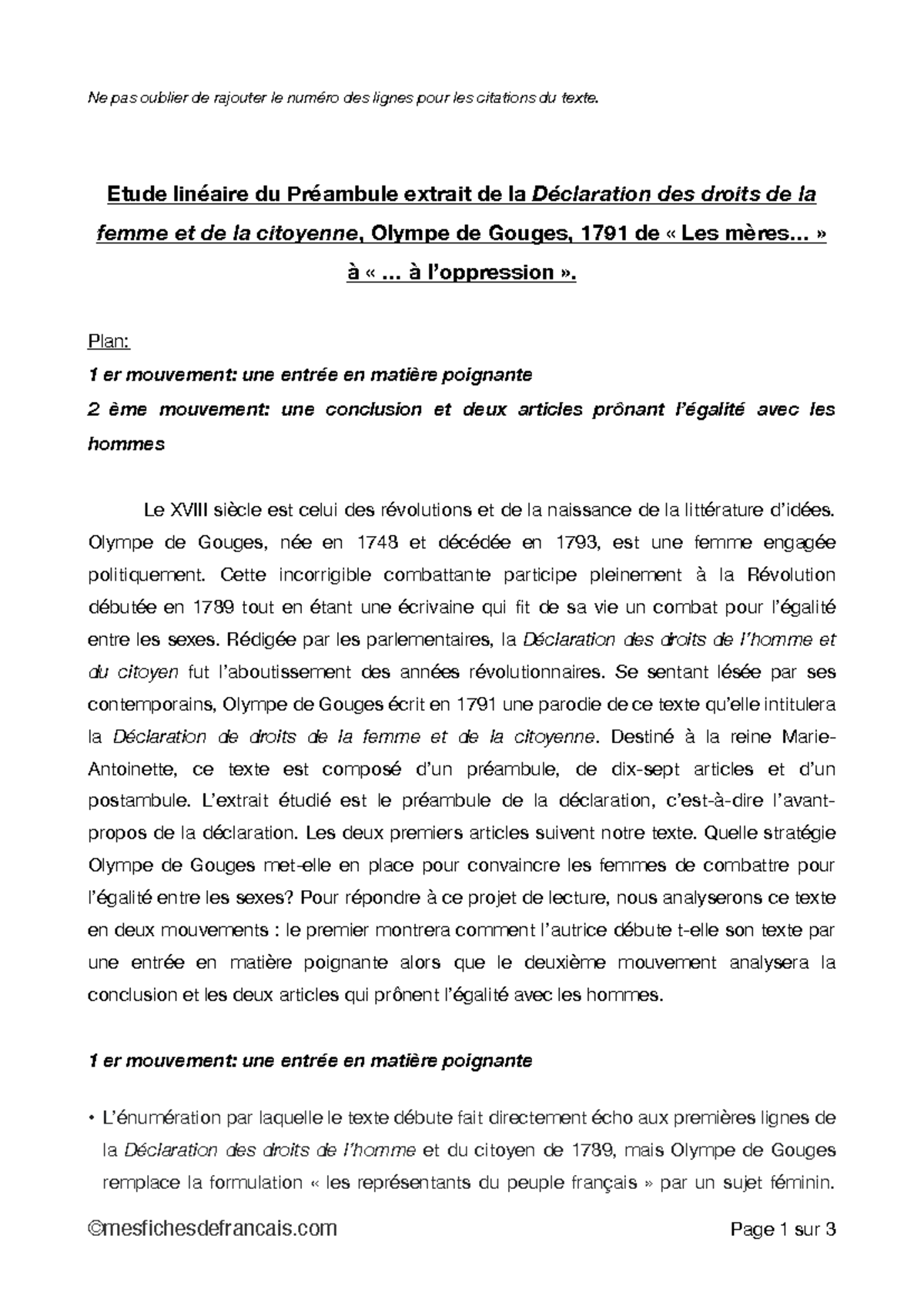 Ne pas oublier de rajouter le numéro des lignes pour les citations du texte.

Etude linéaire du Préambule extrait de la Déclaration des droits de la femme et de la citoyenne, Olympe de Gouges, 1791 de « Les mères… » à « … à l'oppression ».

Plan:
1 er mouvement: une entrée en matière poignante
2 ème mouvement: une conclusion et deux articles prônant l'égalité avec les hommes

Le XVIII siècle est celui des révolutions et de la naissance de la littérature d'idées. Olympe de Gouges, née en 1748 et décédée en 1793, est une femme engagée politiquement. Cette incorrigible combattante participe pleinement à la Révolution débutée en 1789 tout en étant une écrivaine qui fit de sa vie un combat pour l'égalité entre les sexes. Rédigée par les parlementaires, la Déclaration des droits de l'homme et du citoyen fut l'aboutissement des années révolutionnaires. Se sentant lésée par ses contemporains, Olympe de Gouges écrit en 1791 une parodie de ce texte qu'elle intitulera la Déclaration de droits de la femme et de la citoyenne. Destiné à la reine Marie-Antoinette, ce texte est composé d'un préambule, de dix-sept articles et d'un postambule. L'extrait étudié est le préambule de la déclaration, c'est-à-dire l'avant-propos de la déclaration. Les deux premiers articles suivent notre texte. Quelle stratégie Olympe de Gouges met-elle en place pour convaincre les femmes de combattre pour l'égalité entre les sexes? Pour répondre à ce projet de lecture, nous analyserons ce texte en deux mouvements : le premier montrera comment l'autrice débute t-elle son texte par une entrée en matière poignante alors que le deuxième mouvement analysera la conclusion et les deux articles qui prônent l'égalité avec les hommes.

1 er mouvement: une entrée en matière poignante

• L'énumération par laquelle le texte débute fait directement écho aux premières lignes de la Déclaration des droits de l'homme et du citoyen de 1789, mais Olympe de Gouges remplace la formulation « les représentants du peuple français » par un sujet féminin.

©mesfichesdefrancais.com

Page 1 sur 3